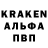 KRAKEN
АЛЬФА
ПВП